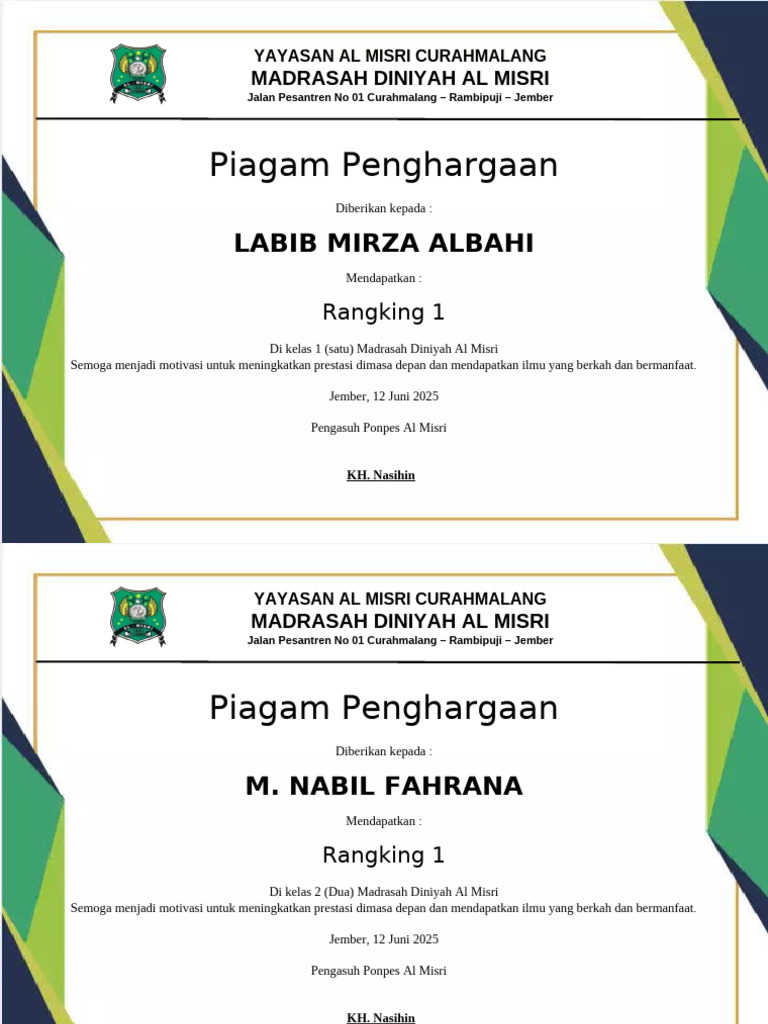 YAYASAN AL MISRI CURAHMALANG
MADRASAH DINIYAH AL MISRI
Jalan Pesantren No 01 Curahmalang – Rambipuji – Jember

Piagam Penghargaan

Diberikan kepada :

LABIB MIRZA ALBAHI

Mendapatkan :

Rangking 1

Di kelas 1 (satu) Madrasah Diniyah Al Misri
Semoga menjadi motivasi untuk meningkatkan prestasi dimasa depan dan mendapatkan ilmu yang berkah dan bermanfaat.

Jember, 12 Juni 2025

Pengasuh Ponpes Al Misri

KH. Nasihin

YAYASAN AL MISRI CURAHMALANG
MADRASAH DINIYAH AL MISRI
Jalan Pesantren No 01 Curahmalang – Rambipuji – Jember

Piagam Penghargaan

Diberikan kepada :

M. NABIL FAHRANA

Mendapatkan :

Rangking 1

Di kelas 2 (Dua) Madrasah Diniyah Al Misri
Semoga menjadi motivasi untuk meningkatkan prestasi dimasa depan dan mendapatkan ilmu yang berkah dan bermanfaat.

Jember, 12 Juni 2025

Pengasuh Ponpes Al Misri

KH. Nasihin